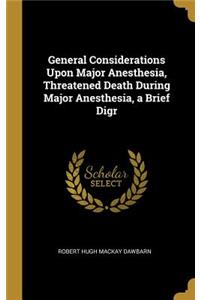 General Considerations Upon Major Anesthesia, Threatened Death During Major Anesthesia, a Brief Digr

Scholar SELECT

ROBERT HUGH MACKAY DAWBARN